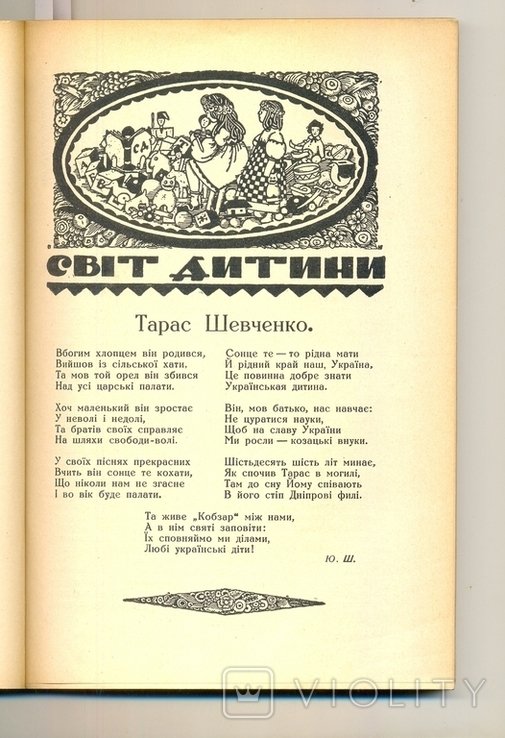 СВІТ ДИТИНИ

Тарас Шевченко.

Вбогим хлопцем він родився,
Вийшов із сільської хати,
Та мов той орел він збився
Над усі царські палати.

Хоч маленький він зростає
У неволі і недолі,
Та братів своїх справляє
На шляхи свободи-волі.

У своїх піснях прекрасних
Вчить він сонце те кохати,
Що ніколи нам не згасне
І во вік буде палати.

Сонце те — то рідна мати
Й рідний край наш, Україна,
Це повинна добре знати
Українськая дитина.

Він, мов батько, нас навчає:
Не цуратися науки,
Щоб на славу України
Ми росли — козацькі внуки.

Шістьдесять шість літ минає,
Як спочив Тарас в могилі,
Там до сну Йому співають
В його стіп Дніпрові филі.

Та живе „Кобзар“ між нами,
А в нім святі заповіти:
Їх сповняймо ми ділами,
Любі українські діти!

Ю. Ш.

VIOLITY